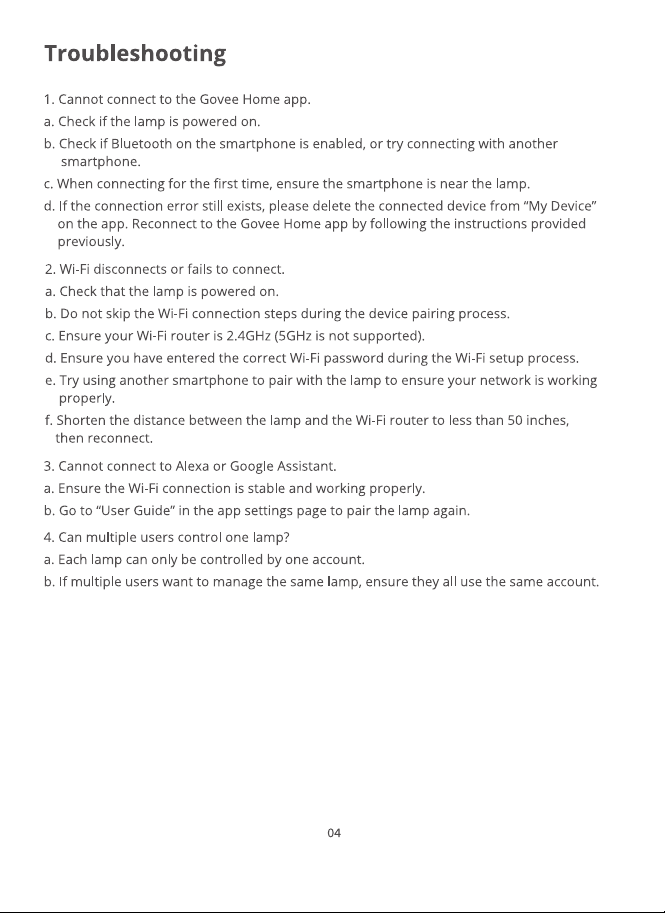 Troubleshooting

1. Cannot connect to the Govee Home app.
a. Check if the lamp is powered on.
b. Check if Bluetooth on the smartphone is enabled, or try connecting with another smartphone.
c. When connecting for the first time, ensure the smartphone is near the lamp.
d. If the connection error still exists, please delete the connected device from "My Device" on the app. Reconnect to the Govee Home app by following the instructions provided previously.

2. Wi-Fi disconnects or fails to connect.
a. Check that the lamp is powered on.
b. Do not skip the Wi-Fi connection steps during the device pairing process.
c. Ensure your Wi-Fi router is 2.4GHz (5GHz is not supported).
d. Ensure you have entered the correct Wi-Fi password during the Wi-Fi setup process.
e. Try using another smartphone to pair with the lamp to ensure your network is working properly.
f. Shorten the distance between the lamp and the Wi-Fi router to less than 50 inches, then reconnect.

3. Cannot connect to Alexa or Google Assistant.
a. Ensure the Wi-Fi connection is stable and working properly.
b. Go to "User Guide" in the app settings page to pair the lamp again.

4. Can multiple users control one lamp?
a. Each lamp can only be controlled by one account.
b. If multiple users want to manage the same lamp, ensure they all use the same account.

04